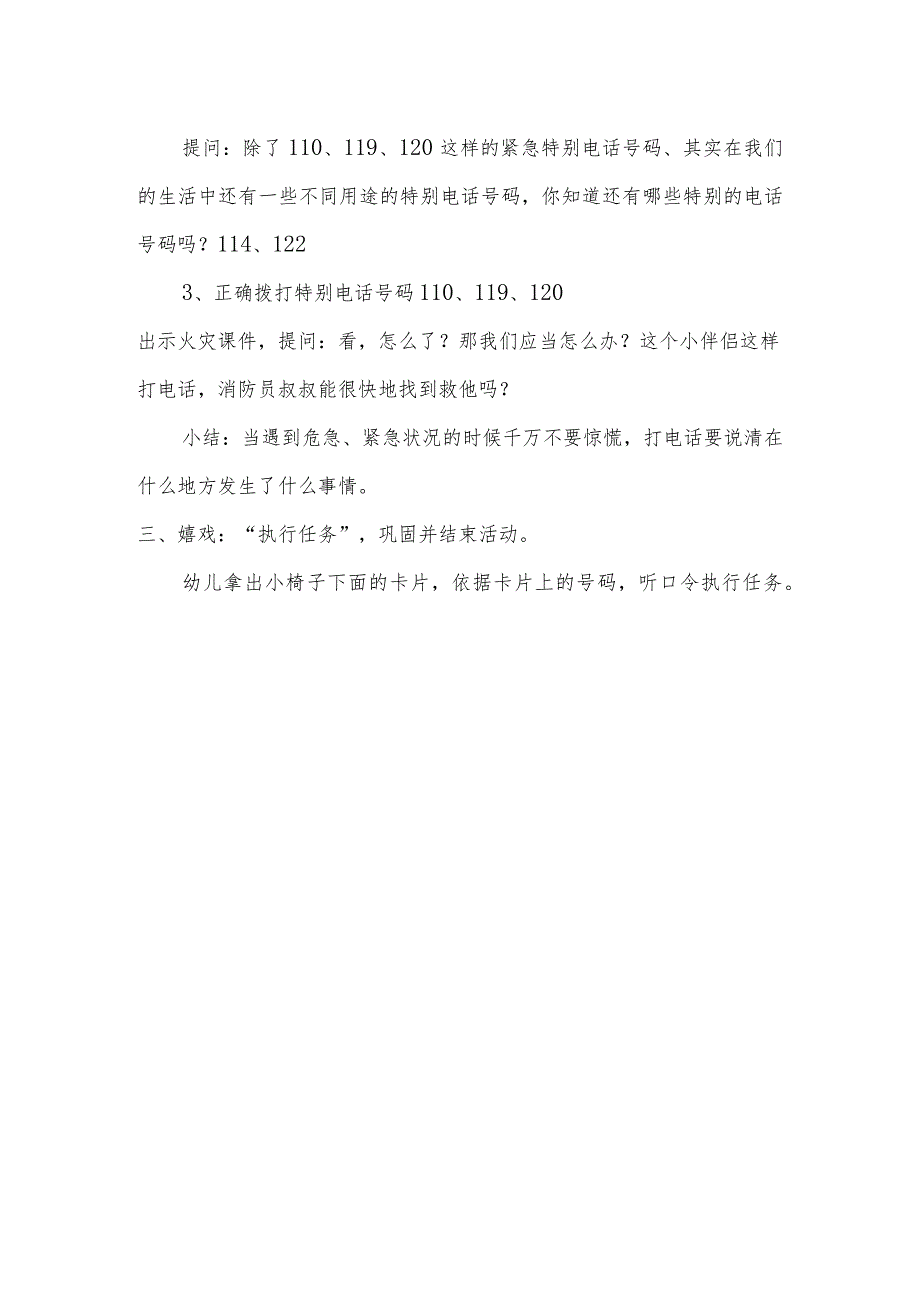 提问：除了110、119、120这样的紧急特别电话号码、其实在我们的生活中还有一些不同用途的特别电话号码，你知道还有哪些特别的电话号码吗？114、122

3、正确拨打特别电话号码110、119、120

出示火灾课件，提问：看，怎么了？那我们应当怎么办？这个小伴侣这样打电话，消防员叔叔能很快地找到救他吗？

小结：当遇到危急、紧急状况的时候千万不要惊慌，打电话要说清在什么地方发生了什么事情。

三、嬉戏：“执行任务”，巩固并结束活动。

幼儿拿出小椅子下面的卡片，依据卡片上的号码，听口令执行任务。